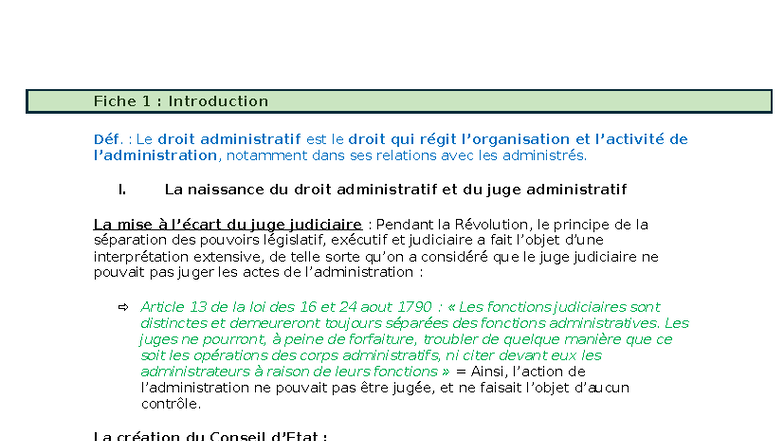 Fiche 1 : Introduction

Déf. : Le droit administratif est le droit qui régit l'organisation et l'activité de l'administration, notamment dans ses relations avec les administrés.

I. La naissance du droit administratif et du juge administratif

La mise à l'écart du juge judiciaire : Pendant la Révolution, le principe de la séparation des pouvoirs législatif, exécutif et judiciaire a fait l'objet d'une interprétation extensive, de telle sorte qu'on a considéré que le juge judiciaire ne pouvait pas juger les actes de l'administration :

⇨ Article 13 de la loi des 16 et 24 aout 1790 : « Les fonctions judiciaires sont distinctes et demeureront toujours séparées des fonctions administratives. Les juges ne pourront, à peine de forfaiture, troubler de quelque manière que ce soit les opérations des corps administratifs, ni citer devant eux les administrateurs à raison de leurs fonctions » = Ainsi, l'action de l'administration ne pouvait pas être jugée, et ne faisait l'objet d'aucun contrôle.

La création du Conseil d'Etat :